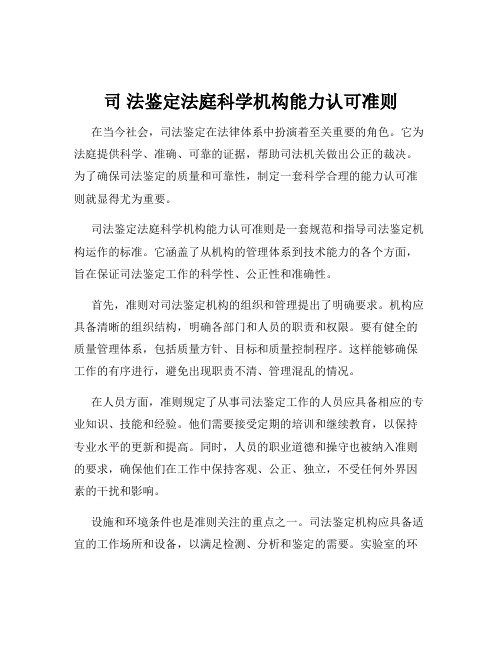 司 法鉴定法庭科学机构能力认可准则

在当今社会，司法鉴定在法律体系中扮演着至关重要的角色。它为法庭提供科学、准确、可靠的证据，帮助司法机关做出公正的裁决。为了确保司法鉴定的质量和可靠性，制定一套科学合理的能力认可准则就显得尤为重要。

司法鉴定法庭科学机构能力认可准则是一套规范和指导司法鉴定机构运作的标准。它涵盖了从机构的管理体系到技术能力的各个方面，旨在保证司法鉴定工作的科学性、公正性和准确性。

首先，准则对司法鉴定机构的组织和管理提出了明确要求。机构应具备清晰的组织结构，明确各部门和人员的职责和权限。要有健全的质量管理体系，包括质量方针、目标和质量控制程序。这样能够确保工作的有序进行，避免出现职责不清、管理混乱的情况。

在人员方面，准则规定了从事司法鉴定工作的人员应具备相应的专业知识、技能和经验。他们需要接受定期的培训和继续教育，以保持专业水平的更新和提高。同时，人员的职业道德和操守也被纳入准则的要求，确保他们在工作中保持客观、公正、独立，不受任何外界因素的干扰和影响。

设施和环境条件也是准则关注的重点之一。司法鉴定机构应具备适宜的工作场所和设备，以满足检测、分析和鉴定的需要。实验室的环